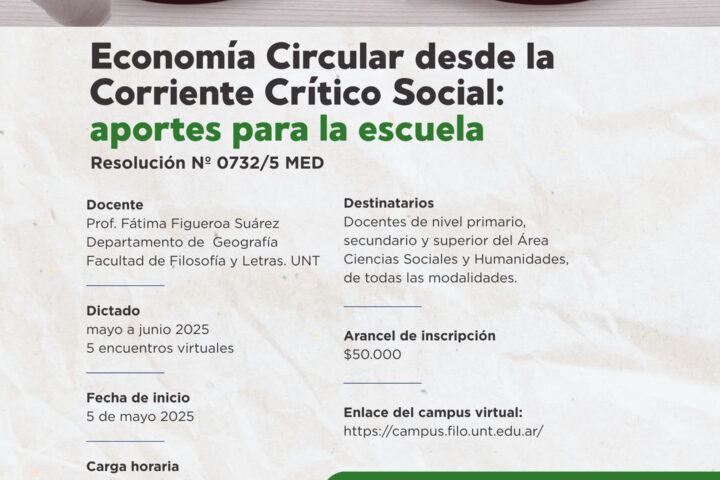 Economía Circular desde la Corriente Crítico Social: aportes para la escuela

Resolución Nº 0732/5 MED

Docente
Prof. Fátima Figueroa Suárez
Departamento de Geografía
Facultad de Filosofía y Letras. UNT

Dictado
mayo a junio 2025
5 encuentros virtuales

Fecha de inicio
5 de mayo 2025

Carga horaria

Destinatarios
Docentes de nivel primario, secundario y superior del Área Ciencias Sociales y Humanidades, de todas las modalidades.

Arancel de inscripción
$50.000

Enlace del campus virtual:
https://campus.filo.unt.edu.ar/